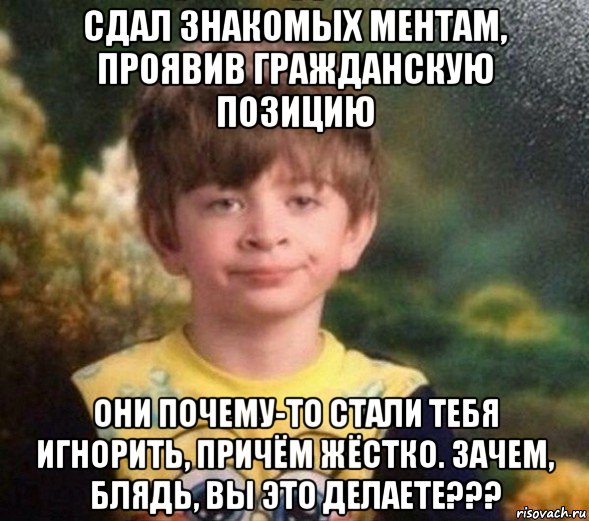 СДАЛ ЗНАКОМЫХ МЕНТАМ, ПРОЯВИВ ГРАЖДАНСКУЮ ПОЗИЦИЮ

ОНИ ПОЧЕМУ-ТО СТАЛИ ТЕБЯ ИГНОРИТЬ, ПРИЧЁМ ЖЁСТКО. ЗАЧЕМ, БЛЯДЬ, ВЫ ЭТО ДЕЛАЕТЕ???

risovach.ru